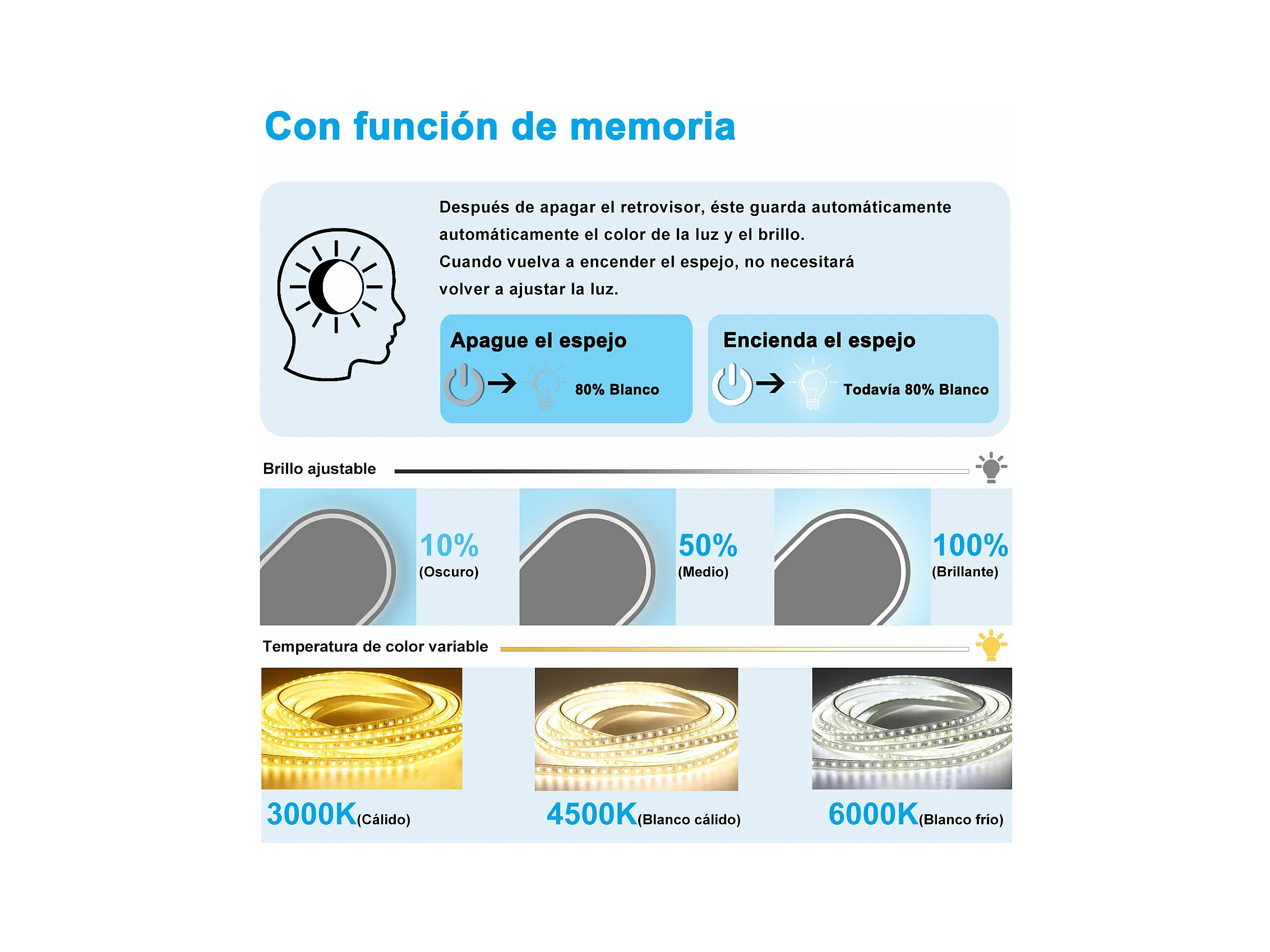 Con función de memoria

Después de apagar el retrovisor, éste guarda automáticamente automáticamente el color de la luz y el brillo.
Cuando vuelva a encender el espejo, no necesitará volver a ajustar la luz.

Apague el espejo

80% Blanco

Encienda el espejo

Todavía 80% Blanco

Brillo ajustable

10%
(Oscuro)

50%
(Medio)

100%
(Brillante)

Temperatura de color variable

3000K(Cálido)

4500K(Blanco cálido)

6000K(Blanco frío)